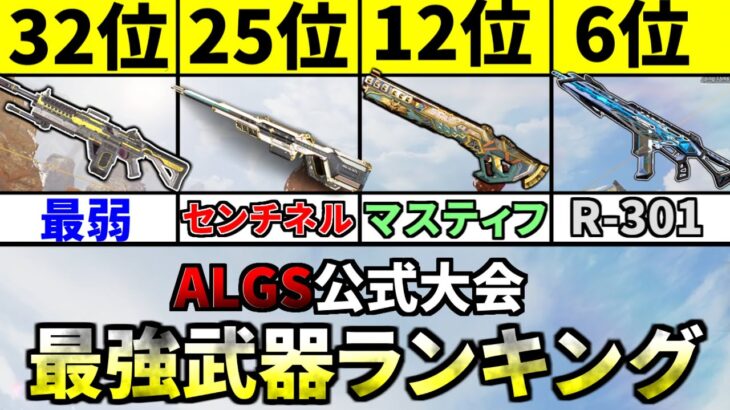 | 32位 | 25位 | 12位 | 6位 |
|---|---|---|---|
| 最弱 | センチネル | マスティフ | R-301 |

ALGS公式大会

最強武器ランキング